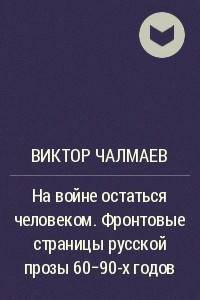 ВИКТОР ЧАЛМАЕВ

На войне остаться человеком. Фронтовые страницы русской прозы 60–90-х годов